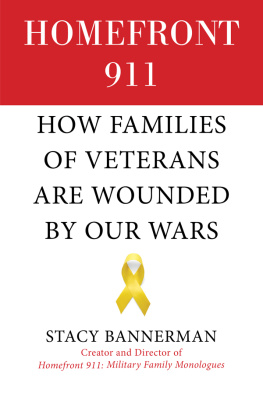 HOMEFRONT 911

HOW FAMILIES OF VETERANS ARE WOUNDED BY OUR WARS

STACY BANNERMAN

Creator and Director of
Homefront 911: Military Family Monologues